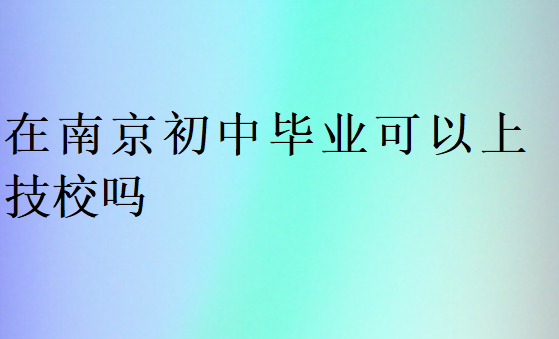 在南京初中毕业可以上技校吗